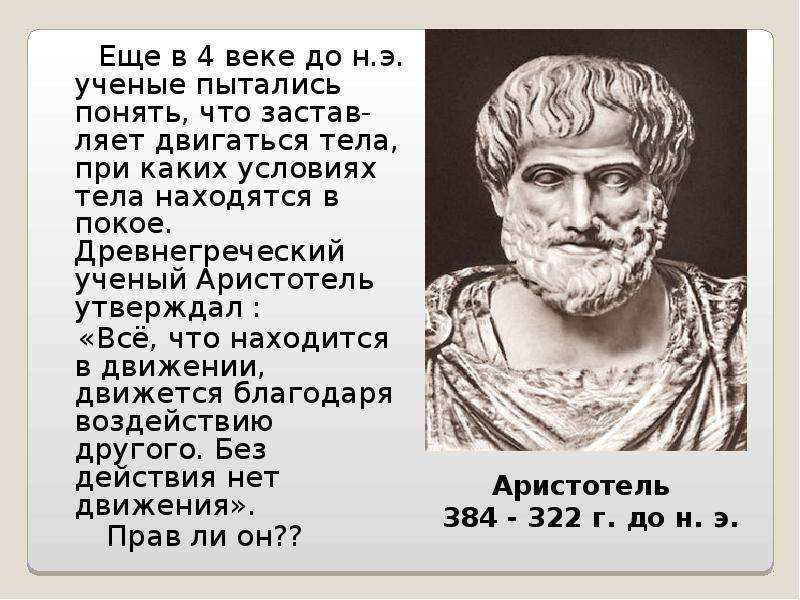 Еще в 4 веке до н.э. ученые пытались понять, что заставляет двигаться тела, при каких условиях тела находятся в покое. Древнегреческий ученый Аристотель утверждал :
«Всё, что находится в движении, движется благодаря воздействию другого. Без действия нет движения».
Прав ли он??

Аристотель
384 - 322 г. до н. э.